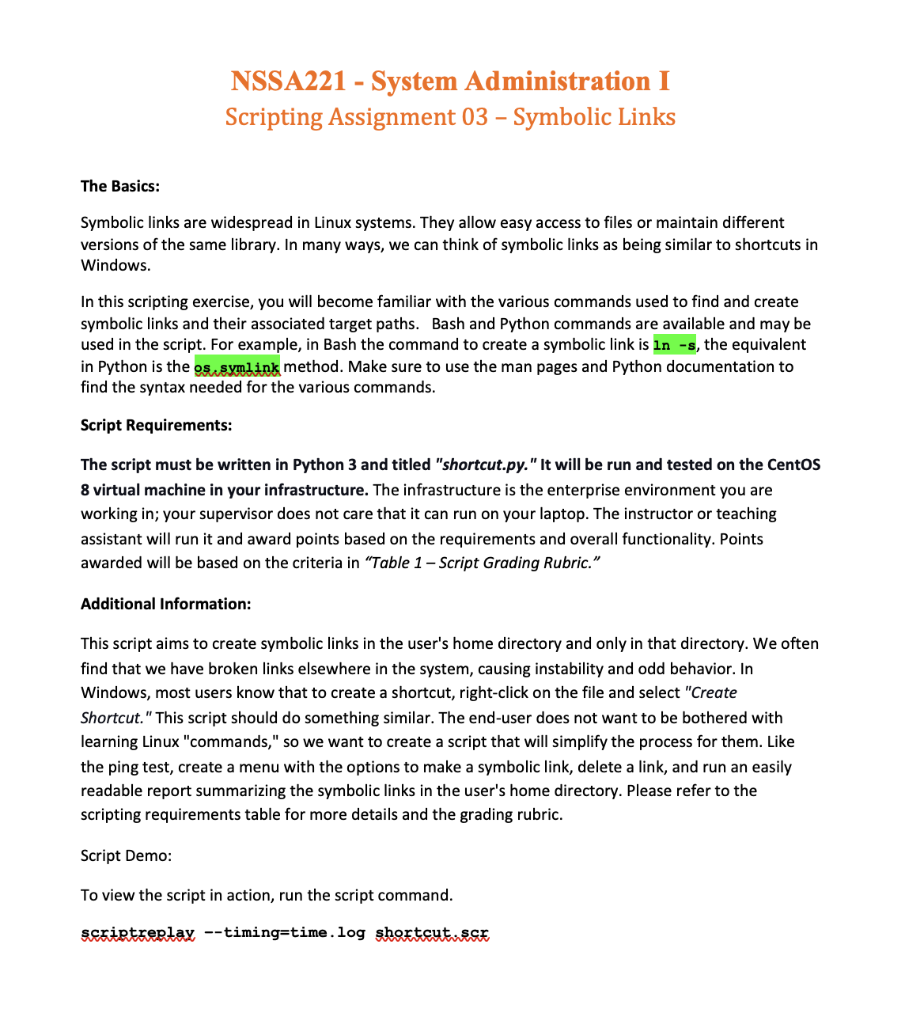 NSSA221 - System Administration I
Scripting Assignment 03 – Symbolic Links

The Basics:

Symbolic links are widespread in Linux systems. They allow easy access to files or maintain different versions of the same library. In many ways, we can think of symbolic links as being similar to shortcuts in Windows.

In this scripting exercise, you will become familiar with the various commands used to find and create symbolic links and their associated target paths. Bash and Python commands are available and may be used in the script. For example, in Bash the command to create a symbolic link is ln -s, the equivalent in Python is the os.symlink method. Make sure to use the man pages and Python documentation to find the syntax needed for the various commands.

Script Requirements:

The script must be written in Python 3 and titled "shortcut.py." It will be run and tested on the CentOS 8 virtual machine in your infrastructure. The infrastructure is the enterprise environment you are working in; your supervisor does not care that it can run on your laptop. The instructor or teaching assistant will run it and award points based on the requirements and overall functionality. Points awarded will be based on the criteria in "Table 1 – Script Grading Rubric."

Additional Information:

This script aims to create symbolic links in the user's home directory and only in that directory. We often find that we have broken links elsewhere in the system, causing instability and odd behavior. In Windows, most users know that to create a shortcut, right-click on the file and select "Create Shortcut." This script should do something similar. The end-user does not want to be bothered with learning Linux "commands," so we want to create a script that will simplify the process for them. Like the ping test, create a menu with the options to make a symbolic link, delete a link, and run an easily readable report summarizing the symbolic links in the user's home directory. Please refer to the scripting requirements table for more details and the grading rubric.

Script Demo:

To view the script in action, run the script command.

scriptreplay --timing=time.log shortcut.scr